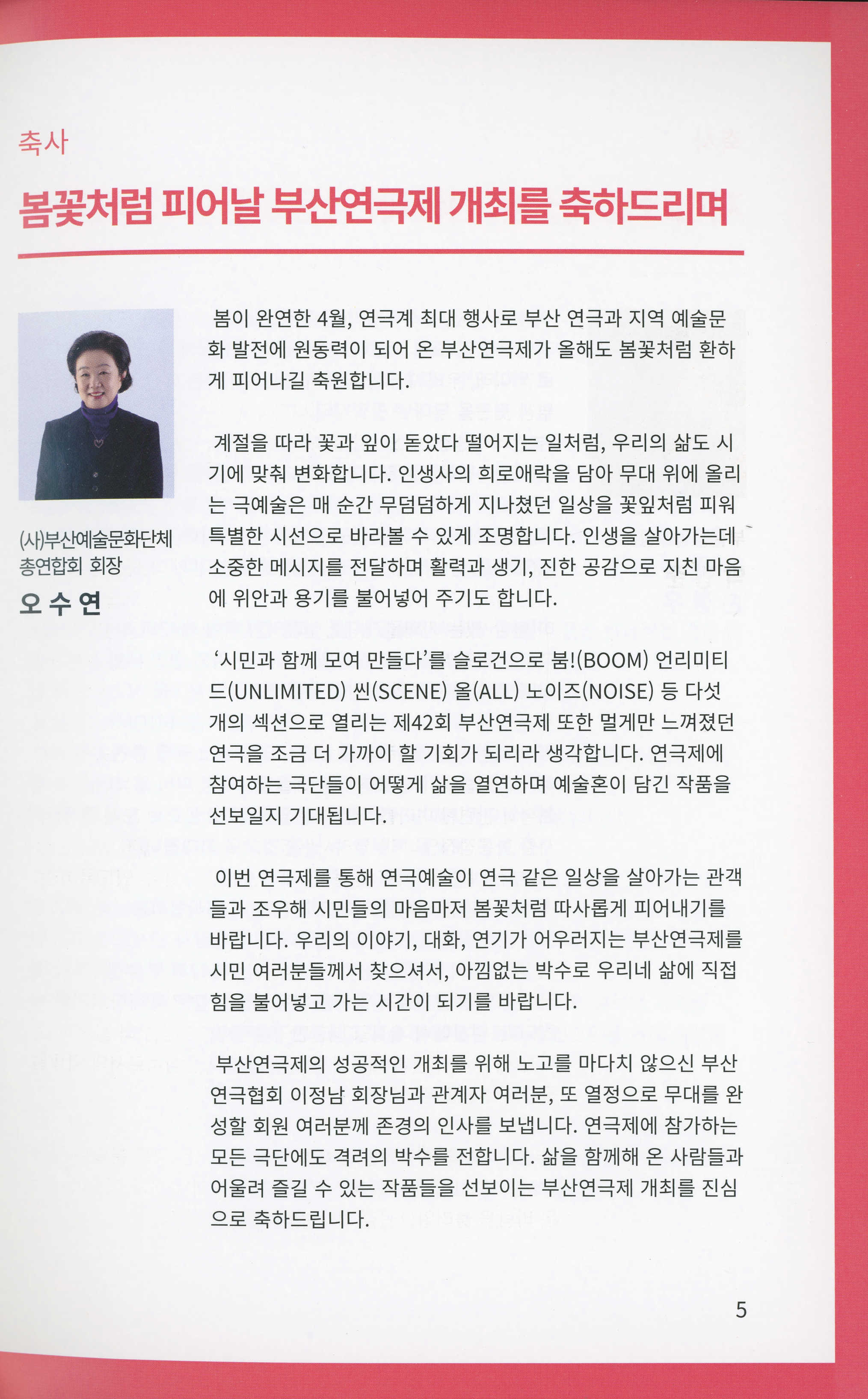 축사

봄꽃처럼 피어날 부산연극제 개최를 축하드리며

(사)부산예술문화단체 총연합회 회장
오 수 연

봄이 완연한 4월, 연극계 최대 행사로 부산 연극과 지역 예술문화 발전에 원동력이 되어 온 부산연극제가 올해도 봄꽃처럼 환하게 피어나길 축원합니다.

계절을 따라 꽃과 잎이 돋았다 떨어지는 일처럼, 우리의 삶도 시기에 맞춰 변화합니다. 인생사의 희로애락을 담아 무대 위에 올리는 극예술은 매 순간 무덤덤하게 지나쳤던 일상을 꽃잎처럼 피워 특별한 시선으로 바라볼 수 있게 조명합니다. 인생을 살아가는데 소중한 메시지를 전달하며 활력과 생기, 진한 공감으로 지친 마음에 위안과 용기를 불어넣어 주기도 합니다.

'시민과 함께 모여 만들다'를 슬로건으로 붐!(BOOM) 언리미티드(UNLIMITED) 씬(SCENE) 올(ALL) 노이즈(NOISE) 등 다섯 개의 섹션으로 열리는 제42회 부산연극제 또한 멀게만 느껴졌던 연극을 조금 더 가까이 할 기회가 되리라 생각합니다. 연극제에 참여하는 극단들이 어떻게 삶을 열연하며 예술혼이 담긴 작품을 선보일지 기대됩니다.

이번 연극제를 통해 연극예술이 연극 같은 일상을 살아가는 관객들과 조우해 시민들의 마음마저 봄꽃처럼 따사롭게 피어내기를 바랍니다. 우리의 이야기, 대화, 연기가 어우러지는 부산연극제를 시민 여러분들께서 찾으셔서, 아낌없는 박수로 우리네 삶에 직접 힘을 불어넣고 가는 시간이 되기를 바랍니다.

부산연극제의 성공적인 개최를 위해 노고를 마다치 않으신 부산연극협회 이정남 회장님과 관계자 여러분, 또 열정으로 무대를 완성할 회원 여러분께 존경의 인사를 보냅니다. 연극제에 참가하는 모든 극단에도 격려의 박수를 전합니다. 삶을 함께해 온 사람들과 어울려 즐길 수 있는 작품들을 선보이는 부산연극제 개최를 진심으로 축하드립니다.

5